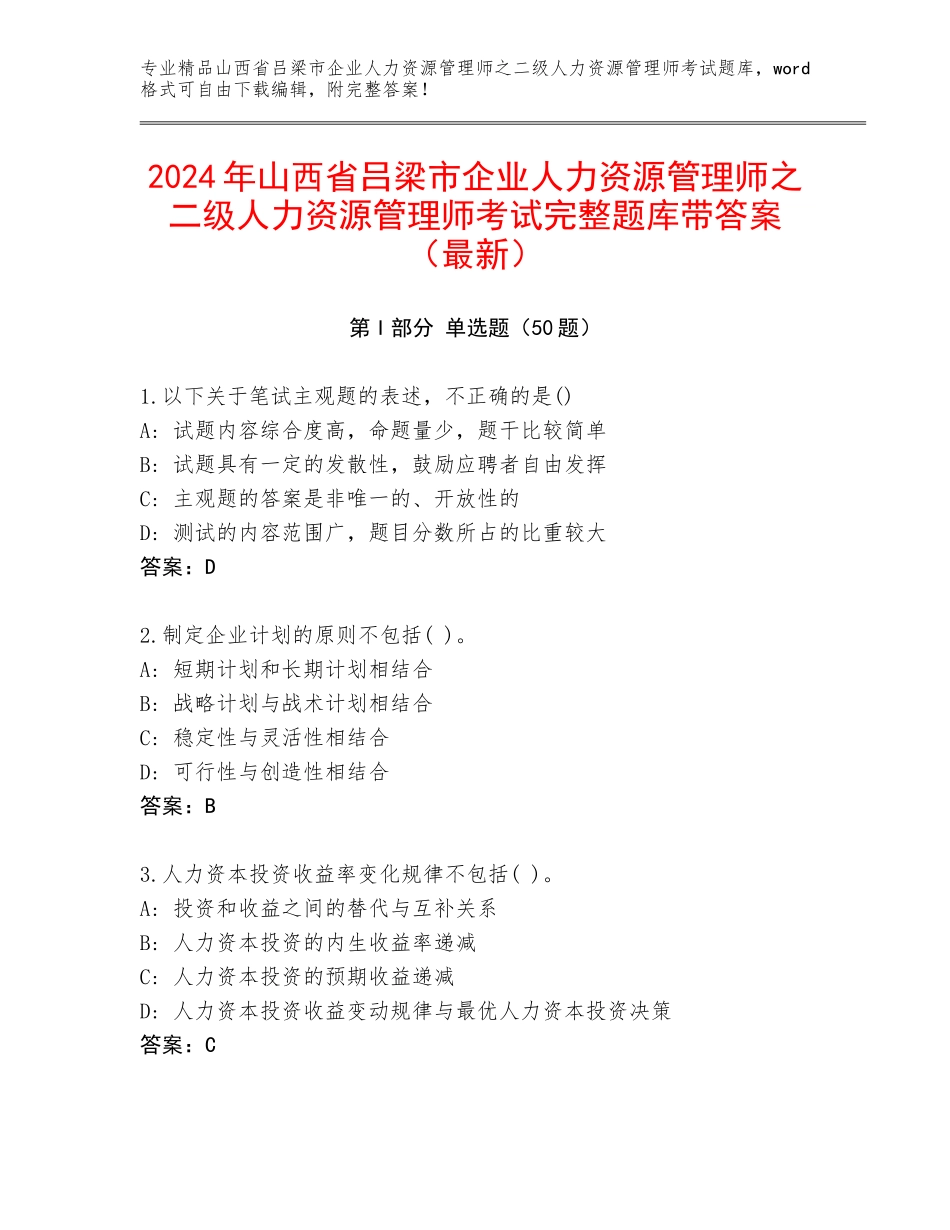 专业精品山西省吕梁市企业人力资源管理师之二级人力资源管理师考试题库，word格式可自由下载编辑，附完整答案！

2024年山西省吕梁市企业人力资源管理师之二级人力资源管理师考试完整题库带答案（最新）

第Ⅰ部分 单选题（50题）

1.以下关于笔试主观题的表述，不正确的是()
A：试题内容综合度高，命题量少，题干比较简单
B：试题具有一定的发散性，鼓励应聘者自由发挥
C：主观题的答案是非唯一的、开放性的
D：测试的内容范围广，题目分数所占的比重较大
答案：D

2.制定企业计划的原则不包括( )。
A：短期计划和长期计划相结合
B：战略计划与战术计划相结合
C：稳定性与灵活性相结合
D：可行性与创造性相结合
答案：B

3.人力资本投资收益率变化规律不包括( )。
A：投资和收益之间的替代与互补关系
B：人力资本投资的内生收益率递减
C：人力资本投资的预期收益递减
D：人力资本投资收益变动规律与最优人力资本投资决策
答案：C